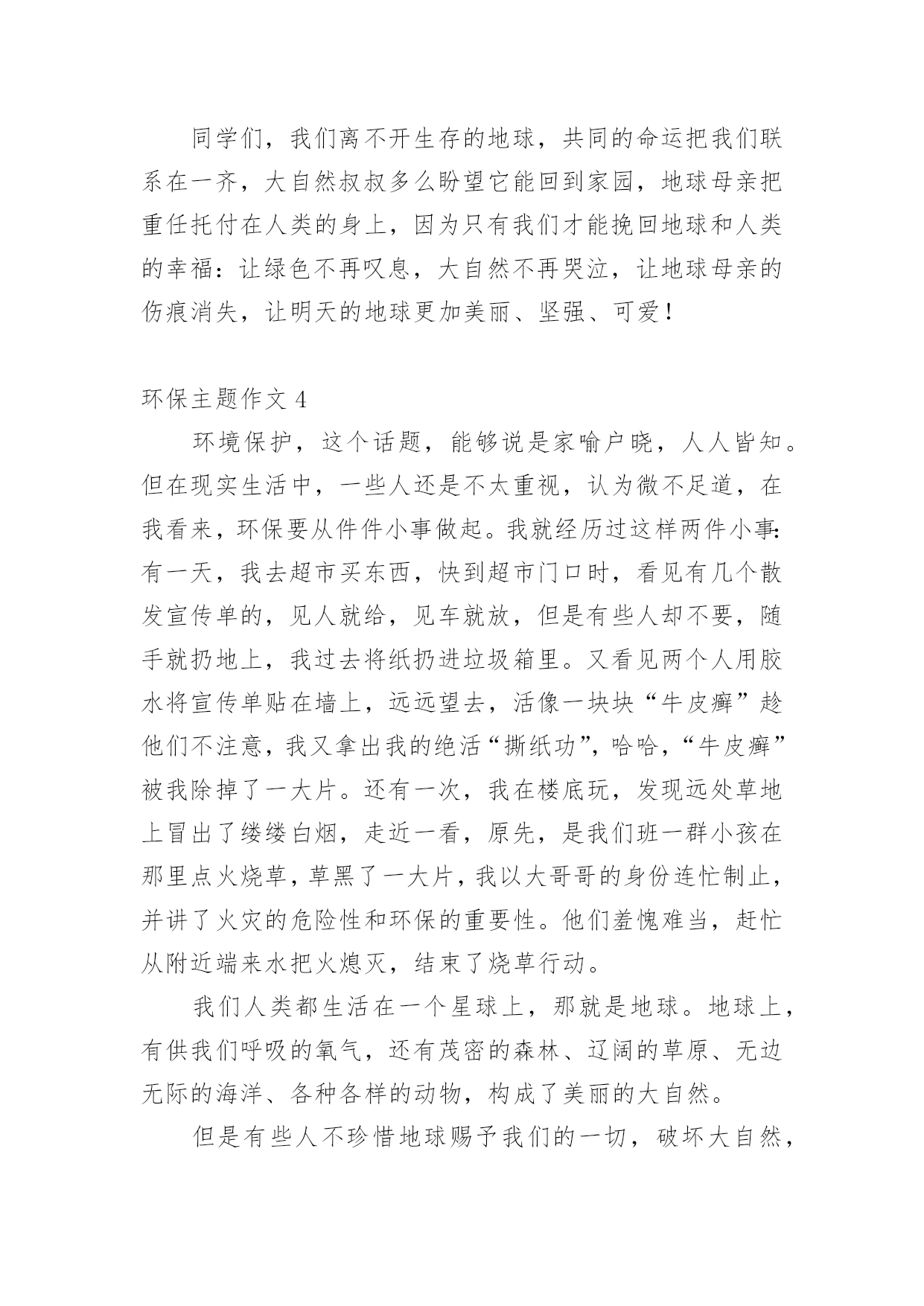 同学们，我们离不开生存的地球，共同的命运把我们联系在一齐，大自然叔叔多么盼望它能回到家园，地球母亲把重任托付在人类的身上，因为只有我们才能挽回地球和人类的幸福：让绿色不再叹息，大自然不再哭泣，让地球母亲的伤痕消失，让明天的地球更加美丽、坚强、可爱！

环保主题作文 4

环境保护，这个话题，能够说是家喻户晓，人人皆知。但在现实生活中，一些人还是不太重视，认为微不足道，在我看来，环保要从件件小事做起。我就经历过这样两件小事：有一天，我去超市买东西，快到超市门口时，看见有几个散发宣传单的，见人就给，见车就放，但是有些人却不要，随手就扔地上，我过去将纸扔进垃圾箱里。又看见两个人用胶水将宣传单贴在墙上，远远望去，活像一块块“牛皮癣”趁他们不注意，我又拿出我的绝活“撕纸功”，哈哈，“牛皮癣”被我除掉了一大片。还有一次，我在楼底玩，发现远处草地上冒出了缕缕白烟，走近一看，原先，是我们班一群小孩在那里点火烧草，草黑了一大片，我以大哥哥的身份连忙制止，并讲了火灾的危险性和环保的重要性。他们羞愧难当，赶忙从附近端来水把火熄灭，结束了烧草行动。

我们人类都生活在一个星球上，那就是地球。地球上，有供我们呼吸的氧气，还有茂密的森林、辽阔的草原、无边无际的海洋、各种各样的动物，构成了美丽的大自然。

但是有些人不珍惜地球赐予我们的一切，破坏大自然，